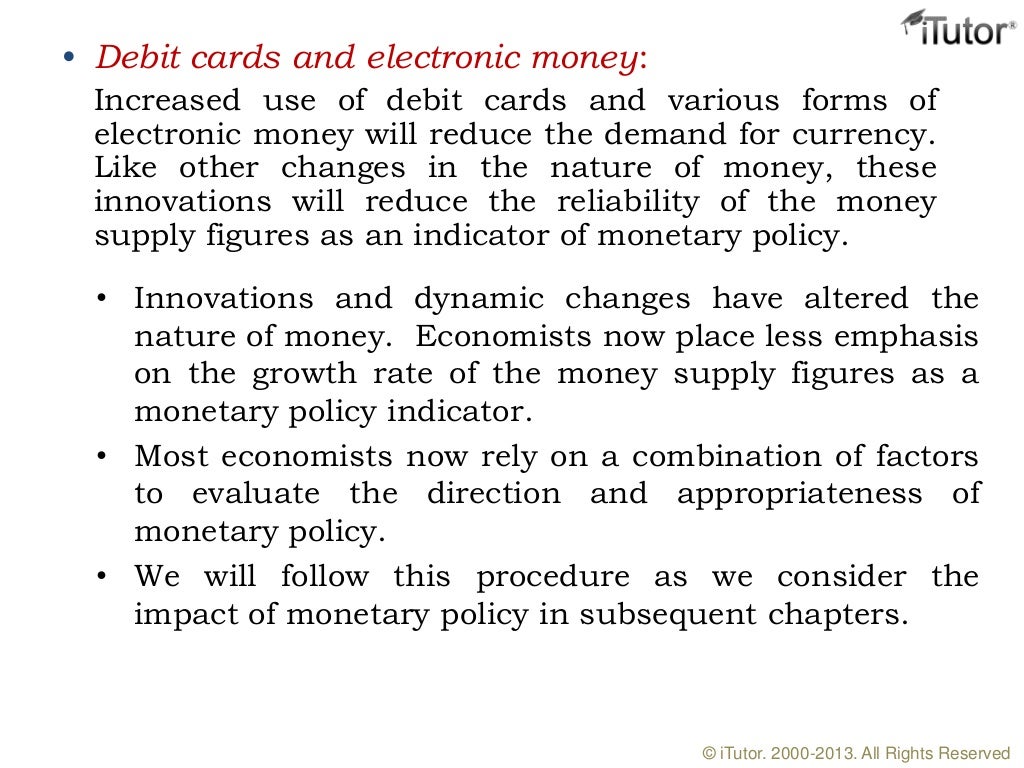 iTutor®

• Debit cards and electronic money:

Increased use of debit cards and various forms of electronic money will reduce the demand for currency. Like other changes in the nature of money, these innovations will reduce the reliability of the money supply figures as an indicator of monetary policy.

• Innovations and dynamic changes have altered the nature of money. Economists now place less emphasis on the growth rate of the money supply figures as a monetary policy indicator.

• Most economists now rely on a combination of factors to evaluate the direction and appropriateness of monetary policy.

• We will follow this procedure as we consider the impact of monetary policy in subsequent chapters.

© iTutor. 2000-2013. All Rights Reserved